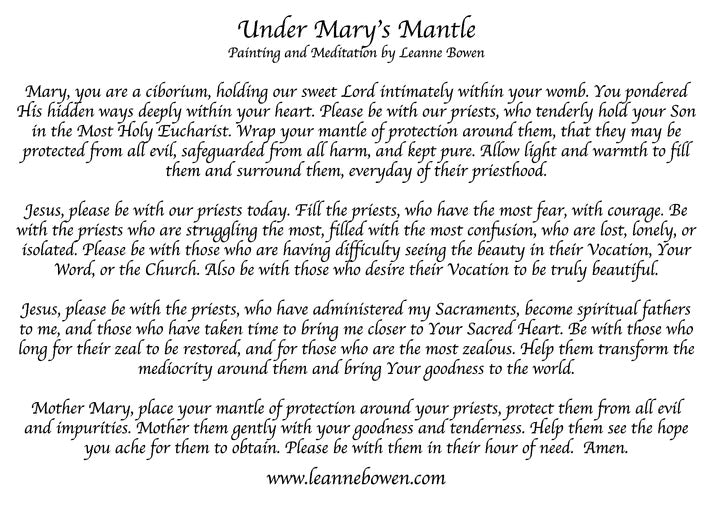 Under Mary's Mantle
Painting and Meditation by Leanne Bowen

Mary, you are a ciborium, holding our sweet Lord intimately within your womb. You pondered His hidden ways deeply within your heart. Please be with our priests, who tenderly hold your Son in the Most Holy Eucharist. Wrap your mantle of protection around them, that they may be protected from all evil, safeguarded from all harm, and kept pure. Allow light and warmth to fill them and surround them, everyday of their priesthood.

Jesus, please be with our priests today. Fill the priests, who have the most fear, with courage. Be with the priests who are struggling the most, filled with the most confusion, who are lost, lonely, or isolated. Please be with those who are having difficulty seeing the beauty in their Vocation, Your Word, or the Church. Also be with those who desire their Vocation to be truly beautiful.

Jesus, please be with the priests, who have administered my Sacraments, become spiritual fathers to me, and those who have taken time to bring me closer to Your Sacred Heart. Be with those who long for their zeal to be restored, and for those who are the most zealous. Help them transform the mediocrity around them and bring Your goodness to the world.

Mother Mary, place your mantle of protection around your priests, protect them from all evil and impurities. Mother them gently with your goodness and tenderness. Help them see the hope you ache for them to obtain. Please be with them in their hour of need. Amen.

www.leannebowen.com